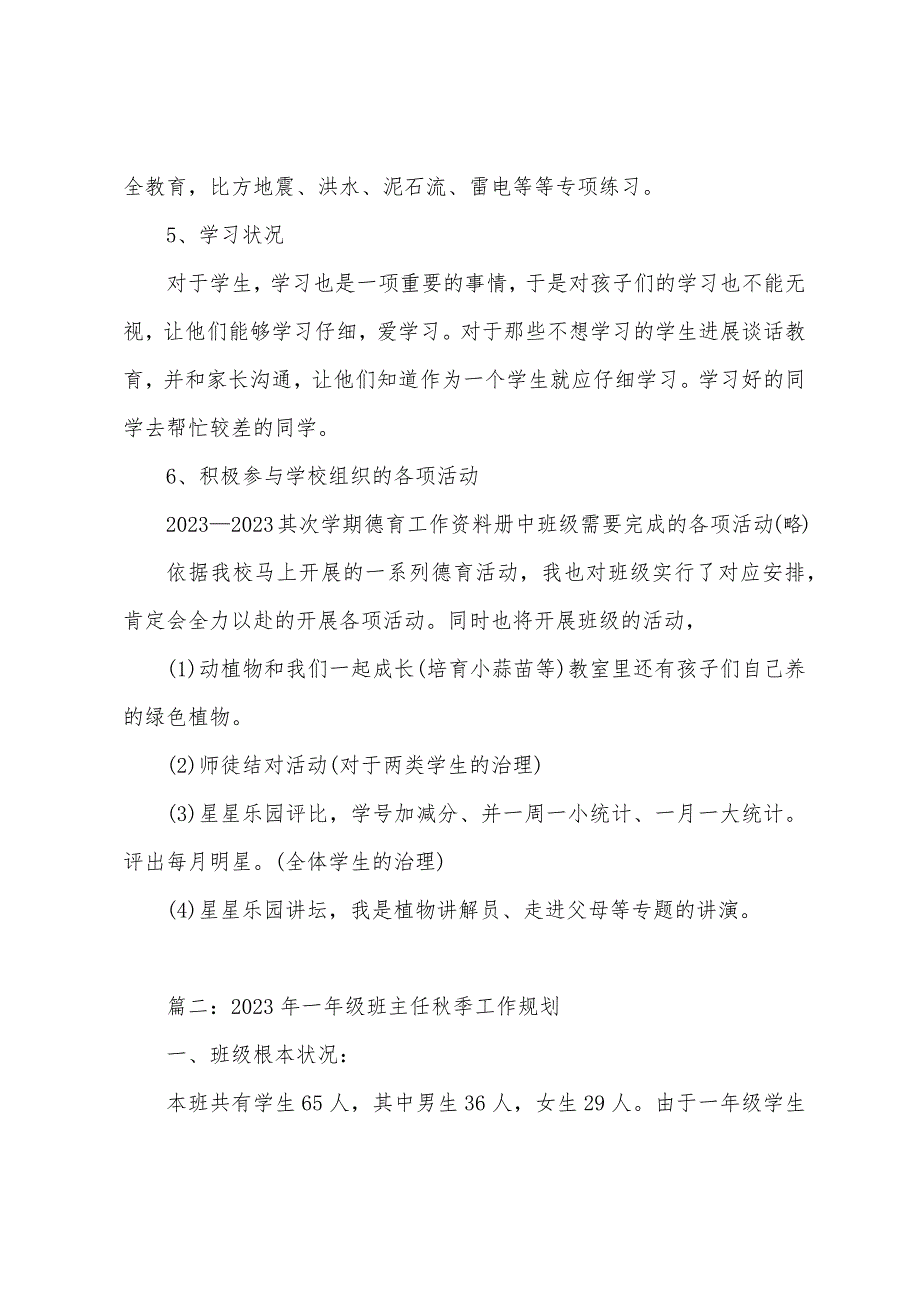 全教育，比方地震、洪水、泥石流、雷电等等专项练习。

5、学习状况

对于学生，学习也是一项重要的事情，于是对孩子们的学习也不能无视，让他们能够学习仔细，爱学习。对于那些不想学习的学生进展谈话教育，并和家长沟通，让他们知道作为一个学生就应仔细学习。学习好的同学去帮忙较差的同学。

6、积极参与学校组织的各项活动

2023—2023其次学期德育工作资料册中班级需要完成的各项活动(略)

依据我校马上开展的一系列德育活动，我也对班级实行了对应安排，肯定会全力以赴的开展各项活动。同时也将开展班级的活动，

(1)动植物和我们一起成长(培育小蒜苗等)教室里还有孩子们自己养的绿色植物。

(2)师徒结对活动(对于两类学生的治理)

(3)星星乐园评比，学号加减分、并一周一小统计、一月一大统计。评出每月明星。(全体学生的治理)

(4)星星乐园讲坛，我是植物讲解员、走进父母等专题的讲演。

篇二：2023年一年级班主任秋季工作规划

一、班级根本状况：

本班共有学生65人，其中男生36人，女生29人。由于一年级学生